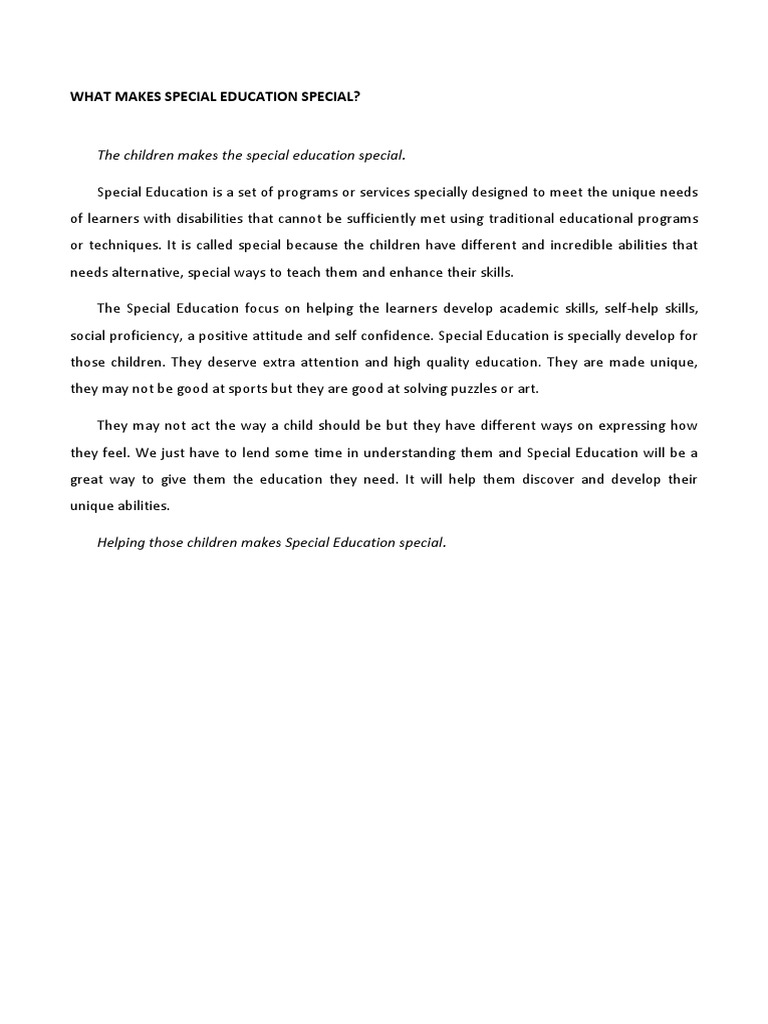 WHAT MAKES SPECIAL EDUCATION SPECIAL?

The children makes the special education special.

Special Education is a set of programs or services specially designed to meet the unique needs of learners with disabilities that cannot be sufficiently met using traditional educational programs or techniques. It is called special because the children have different and incredible abilities that needs alternative, special ways to teach them and enhance their skills.

The Special Education focus on helping the learners develop academic skills, self-help skills, social proficiency, a positive attitude and self confidence. Special Education is specially develop for those children. They deserve extra attention and high quality education. They are made unique, they may not be good at sports but they are good at solving puzzles or art.

They may not act the way a child should be but they have different ways on expressing how they feel. We just have to lend some time in understanding them and Special Education will be a great way to give them the education they need. It will help them discover and develop their unique abilities.

Helping those children makes Special Education special.